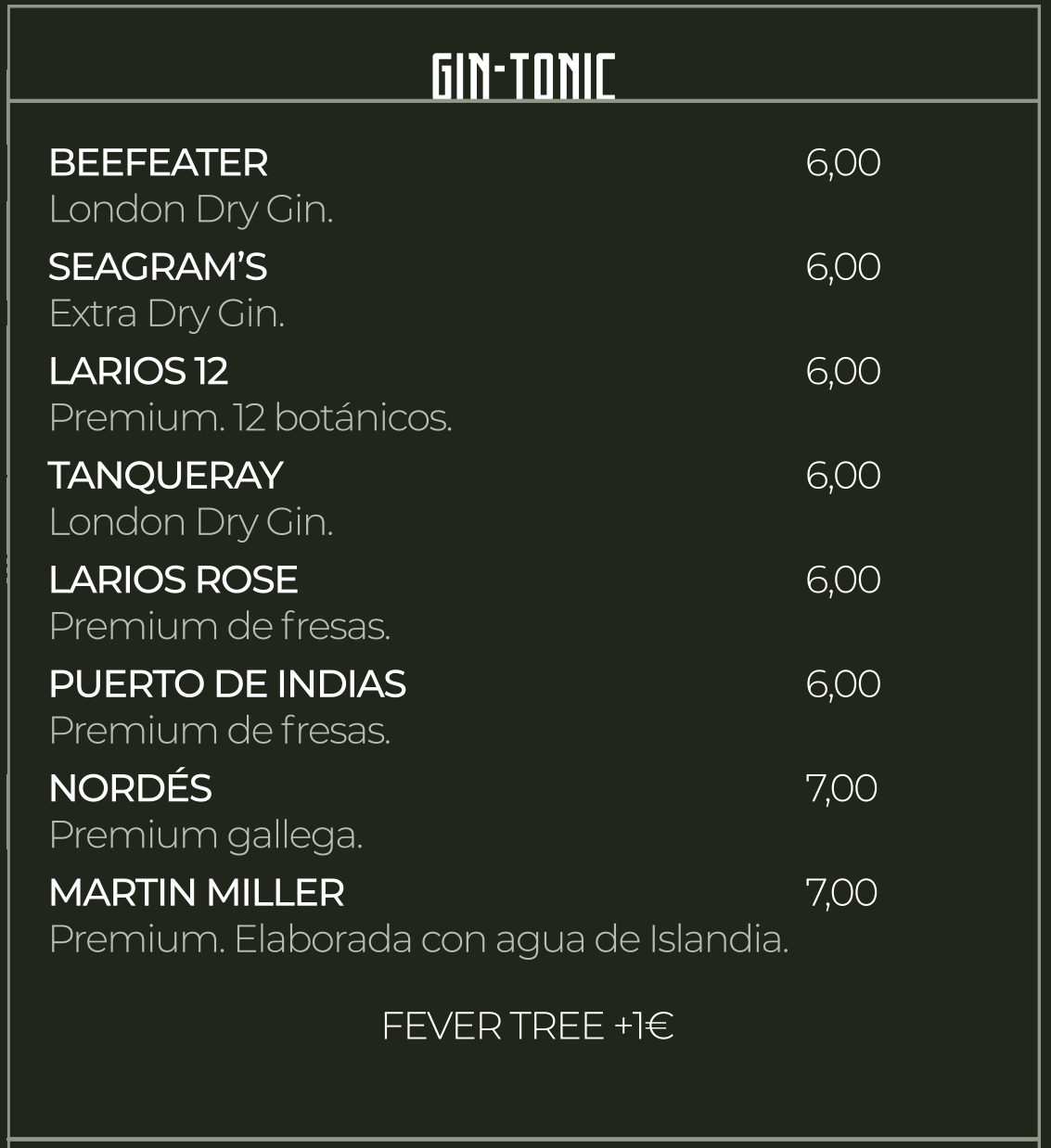 GIN-TONIC

BEEFEATER 6,00
London Dry Gin.

SEAGRAM'S 6,00
Extra Dry Gin.

LARIOS 12 6,00
Premium. 12 botánicos.

TANQUERAY 6,00
London Dry Gin.

LARIOS ROSE 6,00
Premium de fresas.

PUERTO DE INDIAS 6,00
Premium de fresas.

NORDÉS 7,00
Premium gallega.

MARTIN MILLER 7,00
Premium. Elaborada con agua de Islandia.

FEVER TREE +1€